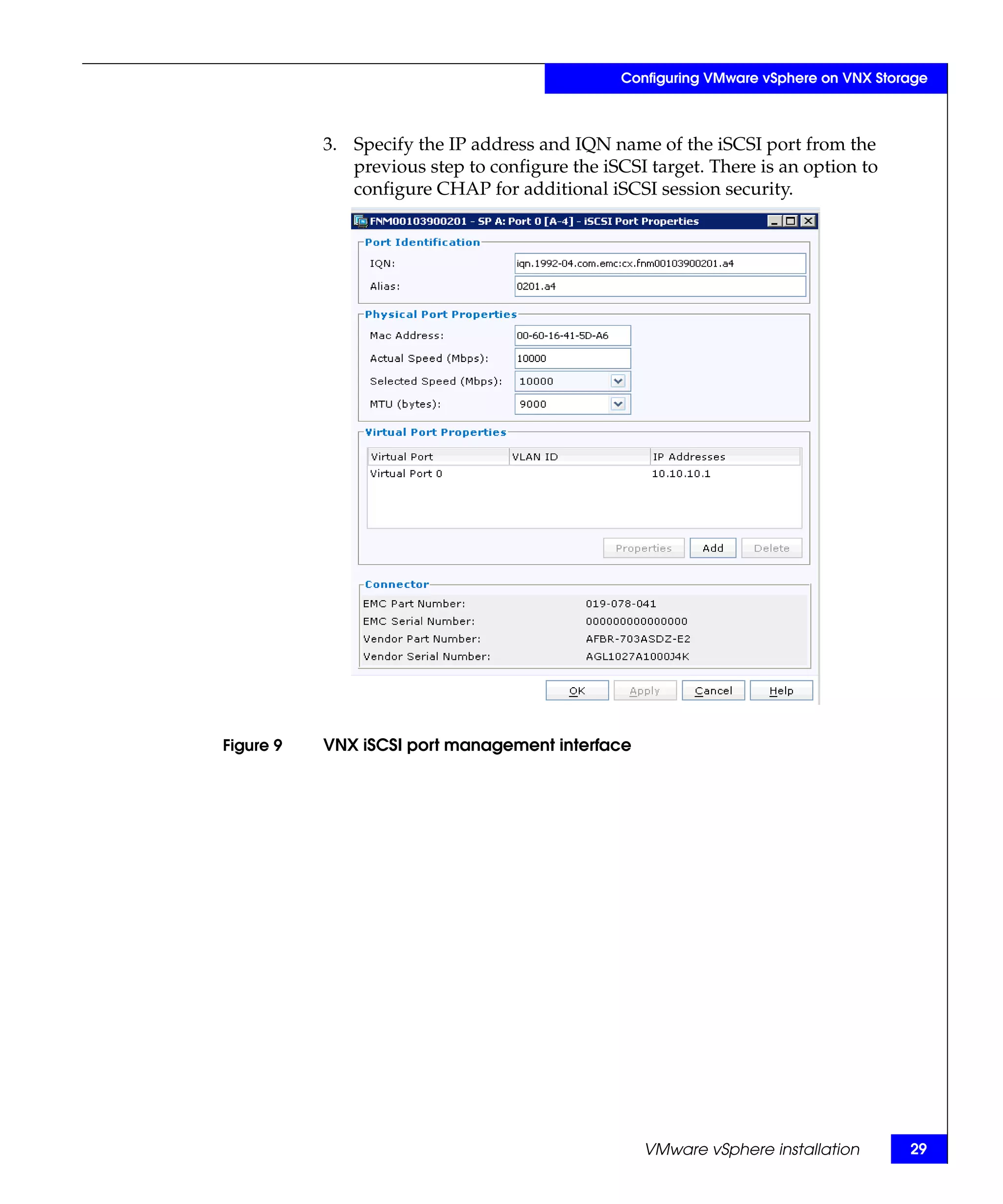 Configuring VMware vSphere on VNX Storage

3. Specify the IP address and IQN name of the iSCSI port from the previous step to configure the iSCSI target. There is an option to configure CHAP for additional iSCSI session security.

FNM00103900201 - SP A: Port 0 [A-4] - iSCSI Port Properties

Port Identification

IQN: iqn.1992-04.com.emc:cx.fnm00103900201.a4

Alias: 0201.a4

Physical Port Properties

Mac Address: 00-60-16-41-5D-A6

Actual Speed (Mbps): 10000

Selected Speed (Mbps): 10000

MTU (bytes): 9000

Virtual Port Properties

| Virtual Port | VLAN ID | IP Addresses |
|---|---|---|
| Virtual Port 0 | | 10.10.10.1 |

Properties Add Delete

Connector

EMC Part Number: 019-078-041
EMC Serial Number: 000000000000000
Vendor Part Number: AFBR-703ASDZ-E2
Vendor Serial Number: AGL1027A1000J4K

OK Apply Cancel Help

Figure 9 VNX iSCSI port management interface

VMware vSphere installation 29